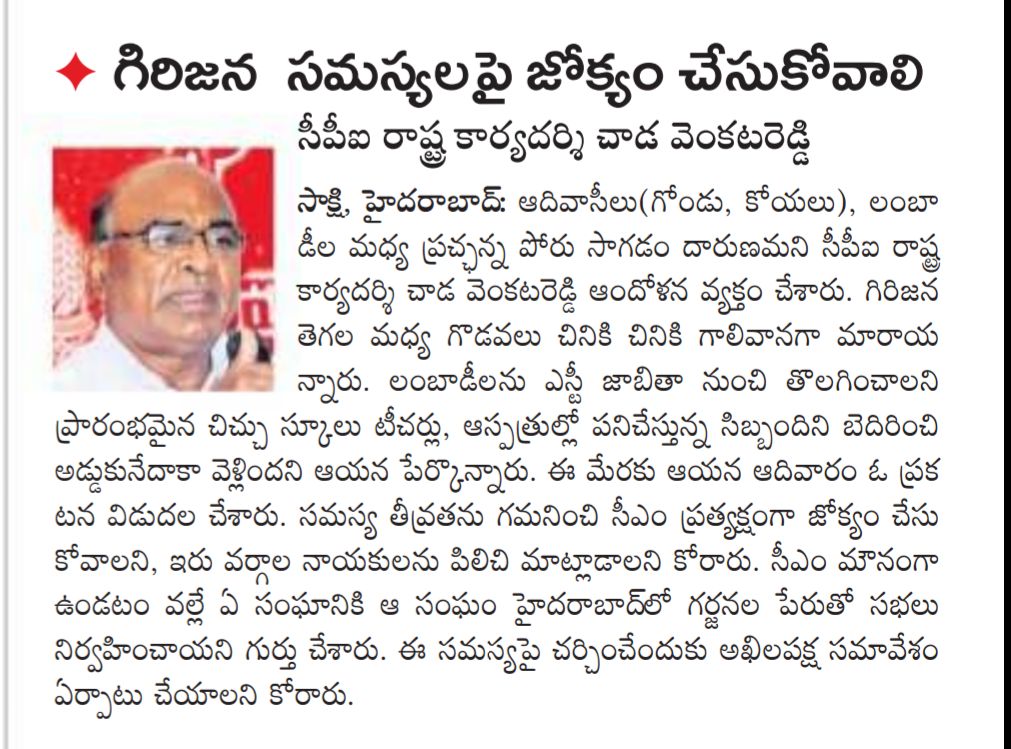 గిరిజన సమస్యలపై జోక్యం చేసుకోవాలి

సీపీఐ రాష్ట్ర కార్యదర్శి చాడ వెంకటరెడ్డి

సాక్షి, హైదరాబాద్: ఆదివాసీలు(గోండు, కోయలు), లంబాడీల మధ్య ప్రచ్ఛన్న పోరు సాగడం దారుణమని సీపీఐ రాష్ట్ర కార్యదర్శి చాడ వెంకటరెడ్డి ఆందోళన వ్యక్తం చేశారు. గిరిజన తెగల మధ్య గొడవలు చినికి చినికి గాలివానగా మారాయన్నారు. లంబాడీలను ఎస్టీ జాబితా నుంచి తొలగించాలని ప్రారంభమైన చిచ్చు స్కూలు టీచర్లు, ఆస్పత్రుల్లో పనిచేస్తున్న సిబ్బందిని బెదిరించి అడ్డుకునేదాకా వెళ్లిందని ఆయన పేర్కొన్నారు. ఈ మేరకు ఆయన ఆదివారం ఓ ప్రకటన విడుదల చేశారు. సమస్య తీవ్రతను గమనించి సీఎం ప్రత్యక్షంగా జోక్యం చేసుకోవాలని, ఇరు వర్గాల నాయకులను పిలిచి మాట్లాడాలని కోరారు. సీఎం మౌనంగా ఉండటం వల్లే ఏ సంఘానికి ఆ సంఘం హైదరాబాద్‌లో గర్జనల పేరుతో సభలు నిర్వహించాయని గుర్తు చేశారు. ఈ సమస్యపై చర్చించేందుకు అఖిలపక్ష సమావేశం ఏర్పాటు చేయాలని కోరారు.